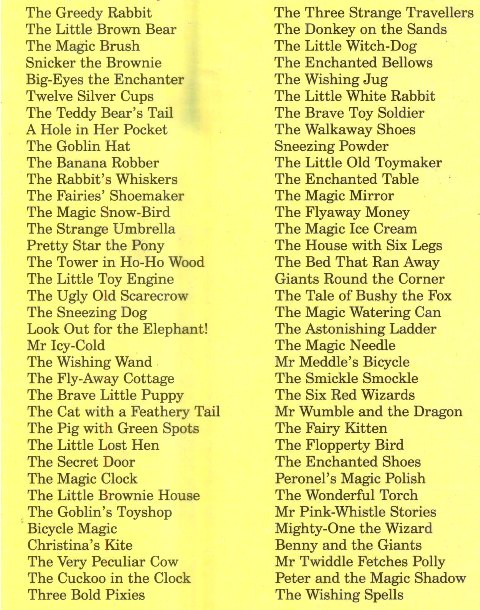 The Greedy Rabbit
The Little Brown Bear
The Magic Brush
Snicker the Brownie
Big-Eyes the Enchanter
Twelve Silver Cups
The Teddy Bear's Tail
A Hole in Her Pocket
The Goblin Hat
The Banana Robber
The Rabbit's Whiskers
The Fairies' Shoemaker
The Magic Snow-Bird
The Strange Umbrella
Pretty Star the Pony
The Tower in Ho-Ho Wood
The Little Toy Engine
The Ugly Old Scarecrow
The Sneezing Dog
Look Out for the Elephant!
Mr Icy-Cold
The Wishing Wand
The Fly-Away Cottage
The Brave Little Puppy
The Cat with a Feathery Tail
The Pig with Green Spots
The Little Lost Hen
The Secret Door
The Magic Clock
The Little Brownie House
The Goblin's Toyshop
Bicycle Magic
Christina's Kite
The Very Peculiar Cow
The Cuckoo in the Clock
Three Bold Pixies

The Three Strange Travellers
The Donkey on the Sands
The Little Witch-Dog
The Enchanted Bellows
The Wishing Jug
The Little White Rabbit
The Brave Toy Soldier
The Walkaway Shoes
Sneezing Powder
The Little Old Toymaker
The Enchanted Table
The Magic Mirror
The Flyaway Money
The Magic Ice Cream
The House with Six Legs
The Bed That Ran Away
Giants Round the Corner
The Tale of Bushy the Fox
The Magic Watering Can
The Astonishing Ladder
The Magic Needle
Mr Meddle's Bicycle
The Smickle Smockle
The Six Red Wizards
Mr Wumble and the Dragon
The Fairy Kitten
The Flopperty Bird
The Enchanted Shoes
Peronel's Magic Polish
The Wonderful Torch
Mr Pink-Whistle Stories
Mighty-One the Wizard
Benny and the Giants
Mr Twiddle Fetches Polly
Peter and the Magic Shadow
The Wishing Spells